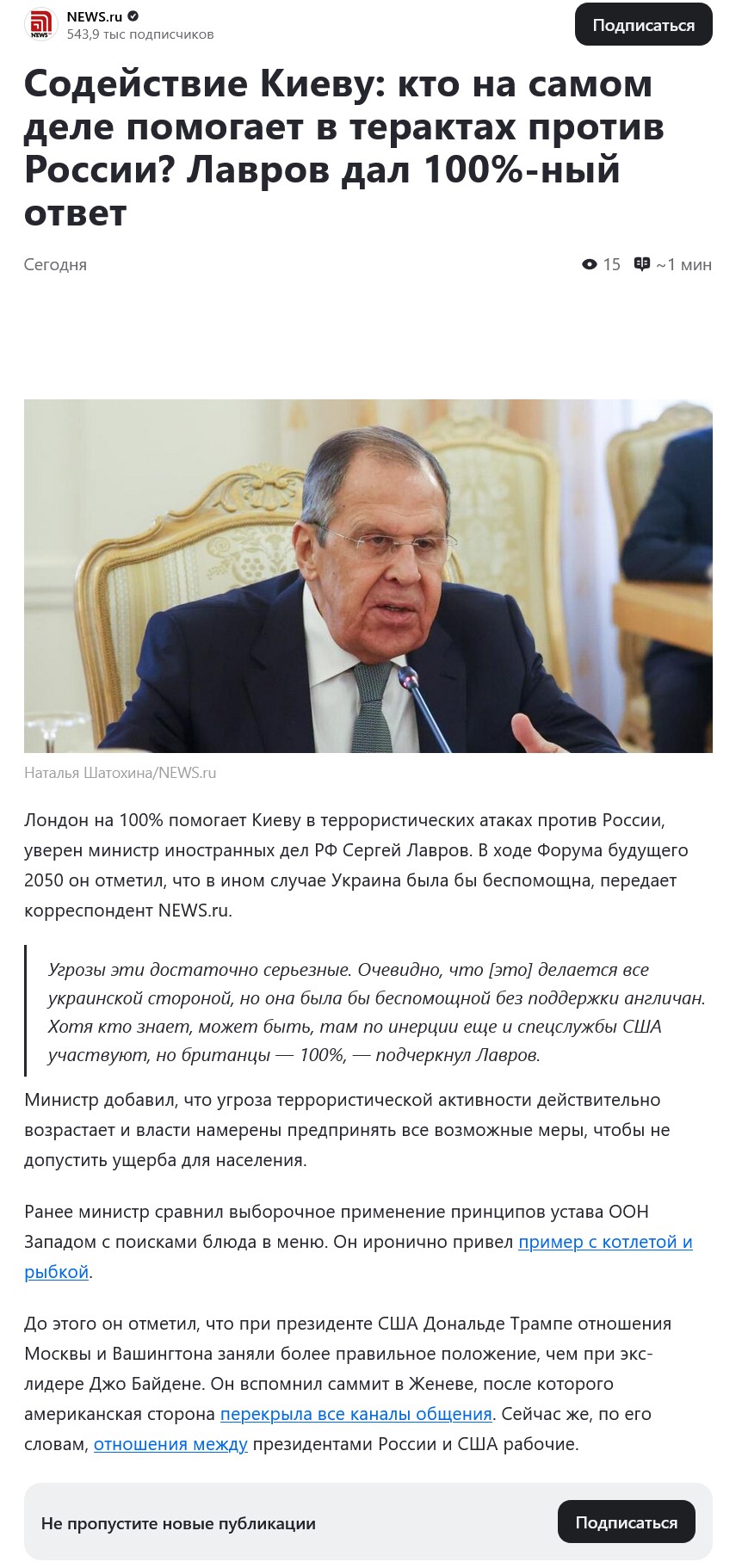 NEWS.ru
543,9 тыс подписчиков

Подписаться

Содействие Киеву: кто на самом деле помогает в терактах против России? Лавров дал 100%-ный ответ

Сегодня

15 ~1 мин

Наталья Шатохина/NEWS.ru

Лондон на 100% помогает Киеву в террористических атаках против России, уверен министр иностранных дел РФ Сергей Лавров. В ходе Форума будущего 2050 он отметил, что в ином случае Украина была бы беспомощна, передает корреспондент NEWS.ru.

Угрозы эти достаточно серьезные. Очевидно, что [это] делается все украинской стороной, но она была бы беспомощной без поддержки англичан. Хотя кто знает, может быть, там по инерции еще и спецслужбы США участвуют, но британцы — 100%, — подчеркнул Лавров.

Министр добавил, что угроза террористической активности действительно возрастает и власти намерены предпринять все возможные меры, чтобы не допустить ущерба для населения.

Ранее министр сравнил выборочное применение принципов устава ООН Западом с поисками блюда в меню. Он иронично привел пример с котлетой и рыбкой.

До этого он отметил, что при президенте США Дональде Трампе отношения Москвы и Вашингтона заняли более правильное положение, чем при экс-лидере Джо Байдене. Он вспомнил саммит в Женеве, после которого американская сторона перекрыла все каналы общения. Сейчас же, по его словам, отношения между президентами России и США рабочие.

Не пропустите новые публикации

Подписаться